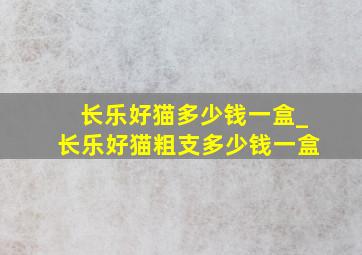 长乐好猫多少钱一盒_
长乐好猫粗支多少钱一盒